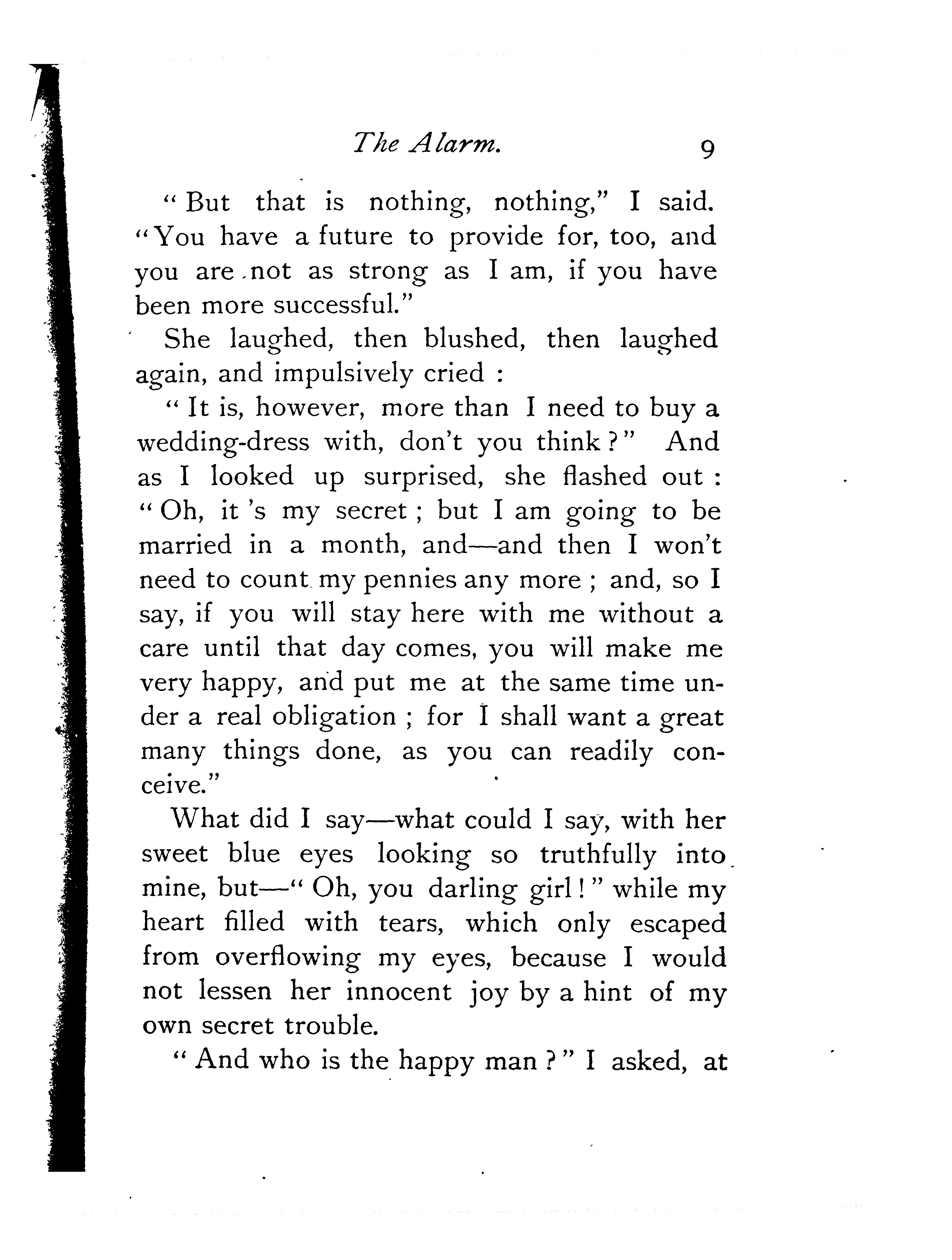 The Alarm. 9

"But that is nothing, nothing," I said. "You have a future to provide for, too, and you are not as strong as I am, if you have been more successful."

She laughed, then blushed, then laughed again, and impulsively cried :

"It is, however, more than I need to buy a wedding-dress with, don't you think?" And as I looked up surprised, she flashed out : "Oh, it 's my secret ; but I am going to be married in a month, and—and then I won't need to count my pennies any more ; and, so I say, if you will stay here with me without a care until that day comes, you will make me very happy, and put me at the same time under a real obligation ; for I shall want a great many things done, as you can readily conceive."

What did I say—what could I say, with her sweet blue eyes looking so truthfully into mine, but—"Oh, you darling girl!" while my heart filled with tears, which only escaped from overflowing my eyes, because I would not lessen her innocent joy by a hint of my own secret trouble.

"And who is the happy man?" I asked, at